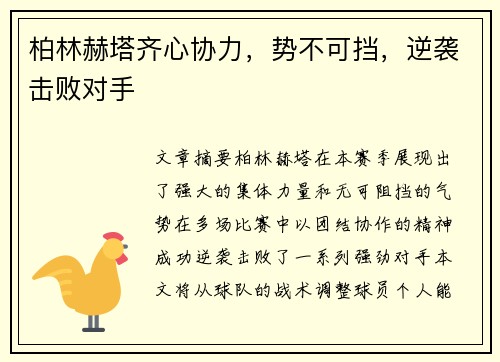 柏林赫塔齐心协力，势不可挡，逆袭击败对手

文章摘要柏林赫塔在本赛季展现出了强大的集体力量和无可阻挡的气势在多场比赛中以团结协作的精神成功逆袭击败了一系列强劲对手本文将从球队的战术调整球员个人能